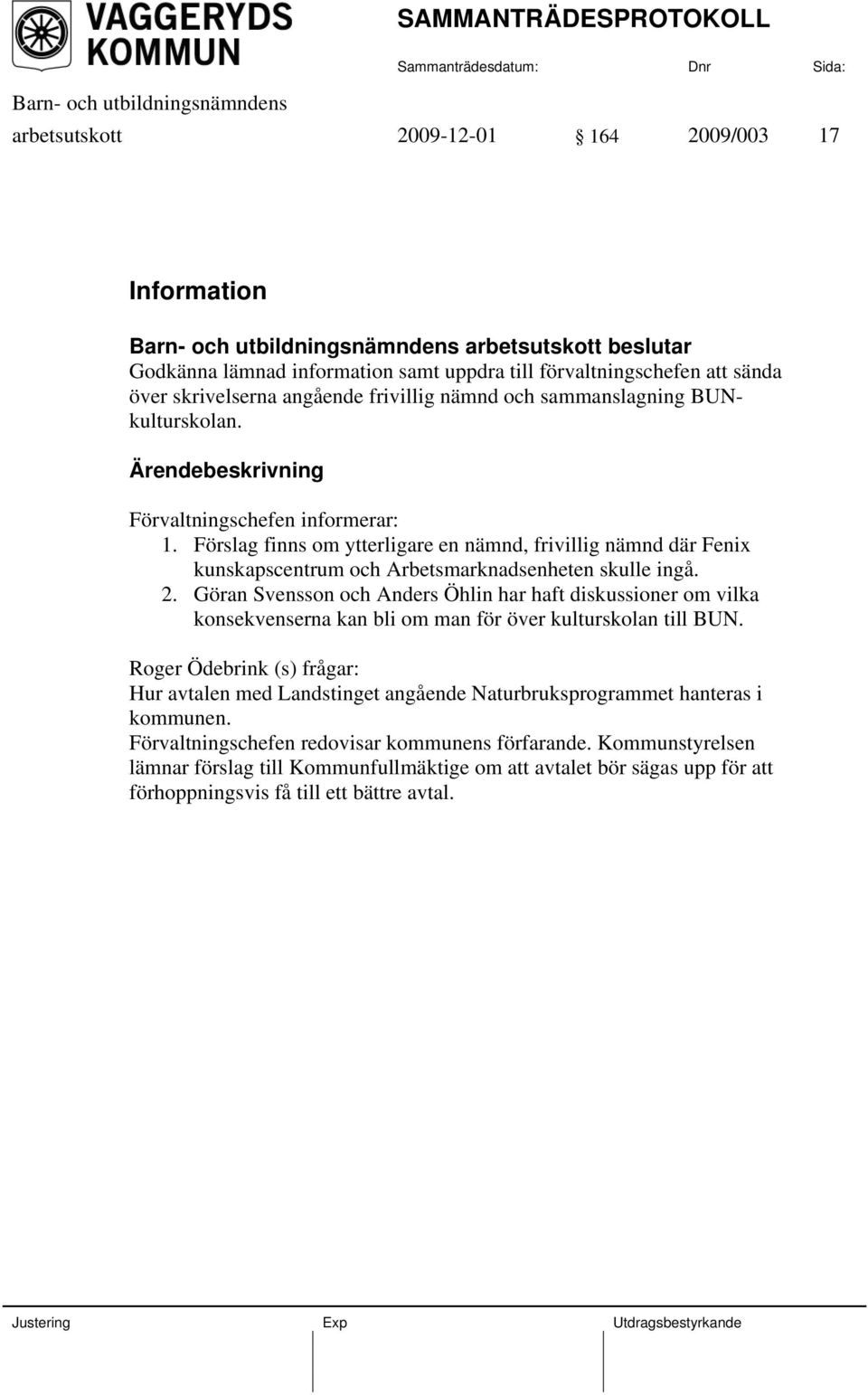 VAGGERYDS KOMMUN

SAMMANTRÄDESPROTOKOLL

Sammanträdesdatum: Dnr Sida:

Barn- och utbildningsnämndens arbetsutskott 2009-12-01 § 164 2009/003 17

Information

Barn- och utbildningsnämndens arbetsutskott beslutar
Godkänna lämnad information samt uppdra till förvaltningschefen att sända över skrivelserna angående frivillig nämnd och sammanslagning BUN-kulturskolan.

Ärendebeskrivning

Förvaltningschefen informerar:
1. Förslag finns om ytterligare en nämnd, frivillig nämnd där Fenix kunskapscentrum och Arbetsmarknadsenheten skulle ingå.
2. Göran Svensson och Anders Öhlin har haft diskussioner om vilka konsekvenserna kan bli om man för över kulturskolan till BUN.

Roger Ödebrink (s) frågar:
Hur avtalen med Landstinget angående Naturbruksprogrammet hanteras i kommunen.
Förvaltningschefen redovisar kommunens förfarande. Kommunstyrelsen lämnar förslag till Kommunfullmäktige om att avtalet bör sägas upp för att förhoppningsvis få till ett bättre avtal.

Justering Exp Utdragsbestyrkande